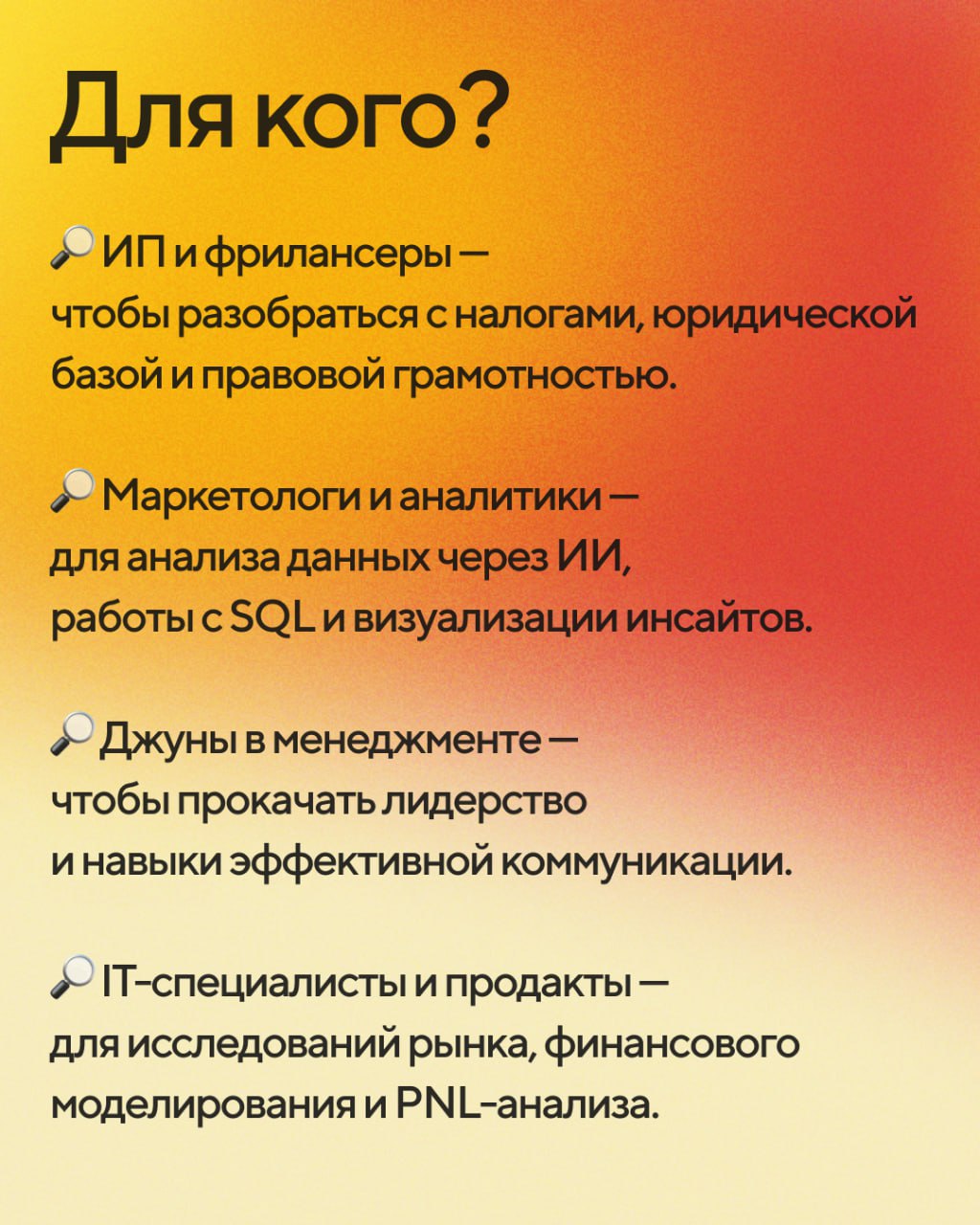 Для кого?

🔎 ИП и фрилансеры — чтобы разобраться с налогами, юридической базой и правовой грамотностью.

🔎 Маркетологи и аналитики — для анализа данных через ИИ, работы с SQL и визуализации инсайтов.

🔎 Джуны в менеджменте — чтобы прокачать лидерство и навыки эффективной коммуникации.

🔎 IT-специалисты и продакты — для исследований рынка, финансового моделирования и PNL-анализа.